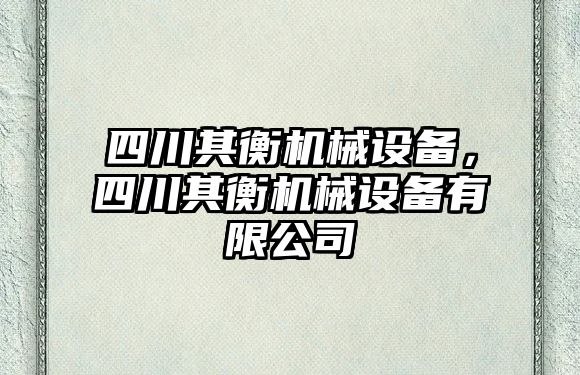 四川其衡机械设备，四川其衡机械设备有限公司